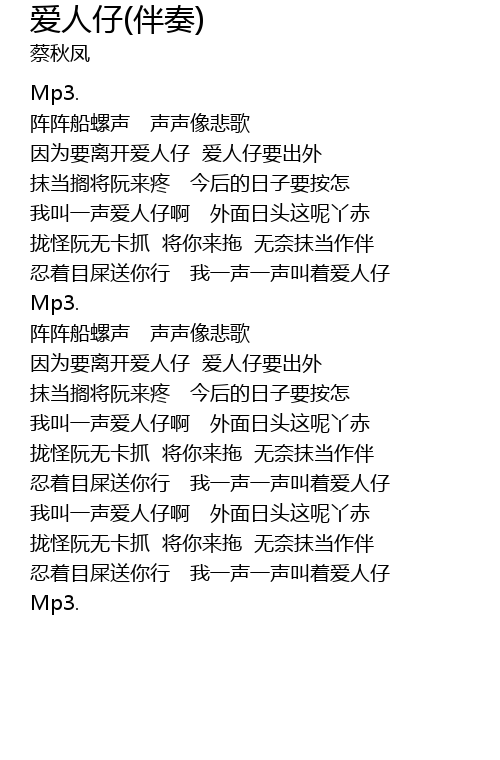 爱人仔(伴奏)
蔡秋凤

Mp3.
阵阵船螺声　声声像悲歌
因为要离开爱人仔　爱人仔要出外
抹当搁将阮来疼　今后的日子要按怎
我叫一声爱人仔啊　外面日头这呢丫赤
拢怪阮无卡抓　将你来拖　无奈抹当作伴
忍着目屎送你行　我一声一声叫着爱人仔
Mp3.
阵阵船螺声　声声像悲歌
因为要离开爱人仔　爱人仔要出外
抹当搁将阮来疼　今后的日子要按怎
我叫一声爱人仔啊　外面日头这呢丫赤
拢怪阮无卡抓　将你来拖　无奈抹当作伴
忍着目屎送你行　我一声一声叫着爱人仔
我叫一声爱人仔啊　外面日头这呢丫赤
拢怪阮无卡抓　将你来拖　无奈抹当作伴
忍着目屎送你行　我一声一声叫着爱人仔
Mp3.